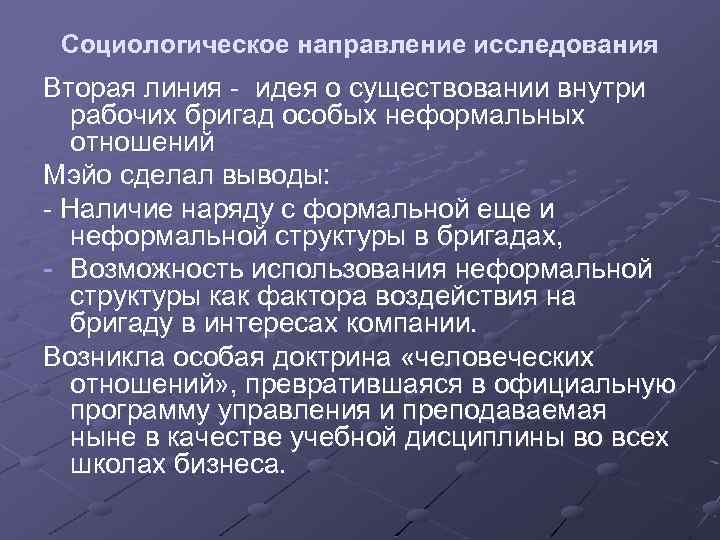 Социологическое направление исследования

Вторая линия - идея о существовании внутри рабочих бригад особых неформальных отношений

Мэйо сделал выводы:

- Наличие наряду с формальной еще и неформальной структуры в бригадах,

- Возможность использования неформальной структуры как фактора воздействия на бригаду в интересах компании.

Возникла особая доктрина «человеческих отношений», превратившаяся в официальную программу управления и преподаваемая ныне в качестве учебной дисциплины во всех школах бизнеса.